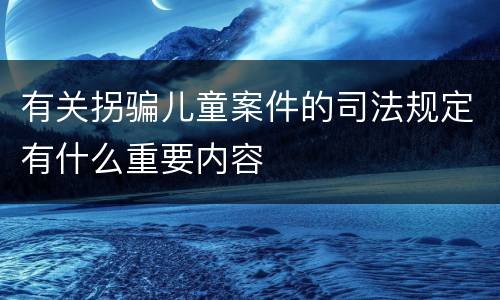 有关拐骗儿童案件的司法规定有什么重要内容